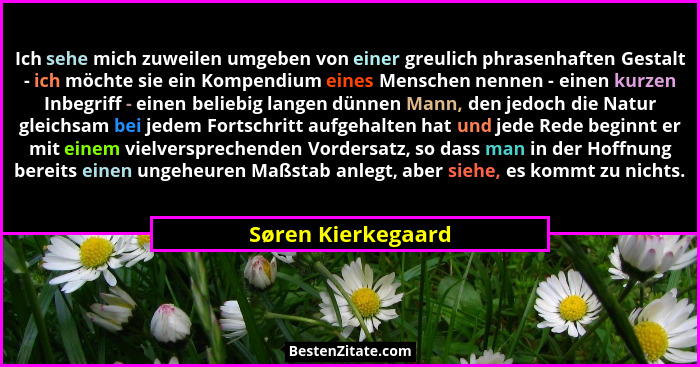 Ich sehe mich zuweilen umgeben von einer greulich phrasenhaften Gestalt - ich möchte sie ein Kompendium eines Menschen nennen - einen kurzen Inbegriff - einen beliebig langen dünnen Mann, den jedoch die Natur gleichsam bei jedem Fortschritt aufgehalten hat und jede Rede beginnt er mit einem vielversprechenden Vordersatz, so dass man in der Hoffnung bereits einen ungeheuren Maßstab anlegt, aber siehe, es kommt zu nichts.

Søren Kierkegaard

BestenZitate.com